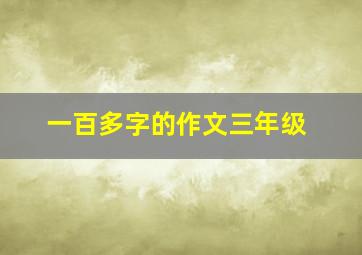 一百多字的作文三年级